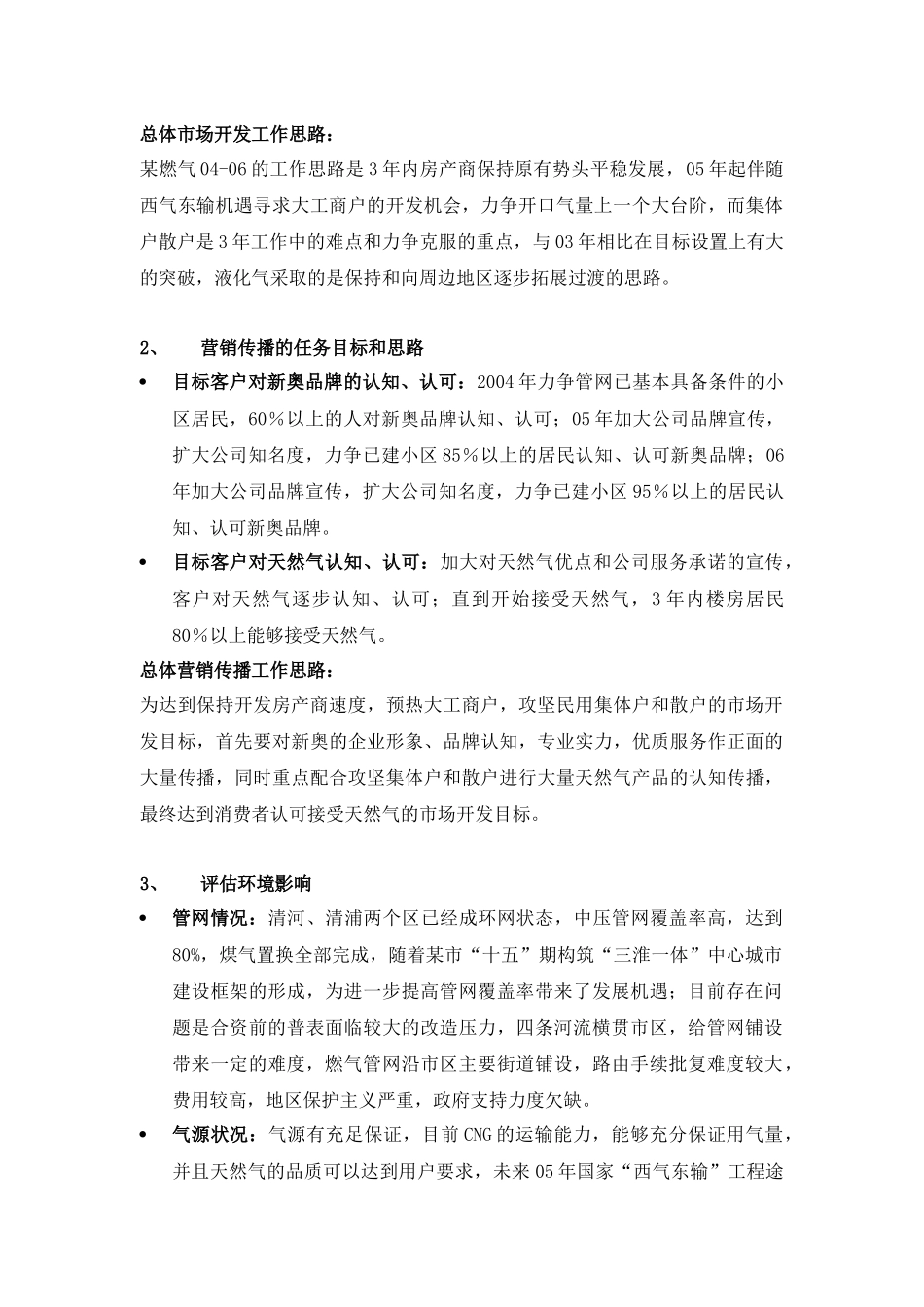 总体市场开发工作思路：

某燃气04-06的工作思路是3年内房产商保持原有势头平稳发展，05年起伴随西气东输机遇寻求大工商户的开发机会，力争开口气量上一个大台阶，而集体户散户是3年工作中的难点和力争克服的重点，与03年相比在目标设置上有大的突破，液化气采取的是保持和向周边地区逐步拓展过渡的思路。

2、 营销传播的任务目标和思路

• 目标客户对新奥品牌的认知、认可：2004年力争管网已基本具备条件的小区居民，60%以上的人对新奥品牌认知、认可；05年加大公司品牌宣传，扩大公司知名度，力争已建小区85%以上的居民认知、认可新奥品牌；06年加大公司品牌宣传，扩大公司知名度，力争已建小区95%以上的居民认知、认可新奥品牌。

• 目标客户对天然气认知、认可：加大对天然气优点和公司服务承诺的宣传，客户对天然气逐步认知、认可；直到开始接受天然气，3年内楼房居民80%以上能够接受天然气。

总体营销传播工作思路：

为达到保持开发房产商速度，预热大工商户，攻坚民用集体户和散户的市场开发目标，首先要对新奥的企业形象、品牌认知，专业实力，优质服务作正面的大量传播，同时重点配合攻坚集体户和散户进行大量天然气产品的认知传播，最终达到消费者认可接受天然气的市场开发目标。

3、 评估环境影响

• 管网情况：清河、清浦两个区已经成环网状态，中压管网覆盖率高，达到80%，煤气置换全部完成，随着某市“十五”期构筑“三淮一体”中心城市建设框架的形成，为进一步提高管网覆盖率带来了发展机遇；目前存在问题是合资前的普表面临较大的改造压力，四条河流横贯市区，给管网铺设带来一定的难度，燃气管网沿市区主要街道铺设，路由手续批复难度较大，费用较高，地区保护主义严重，政府支持力度欠缺。

• 气源状况：气源有充足保证，目前CNG的运输能力，能够充分保证用气量，并且天然气的品质可以达到用户要求，未来05年国家“西气东输”工程途